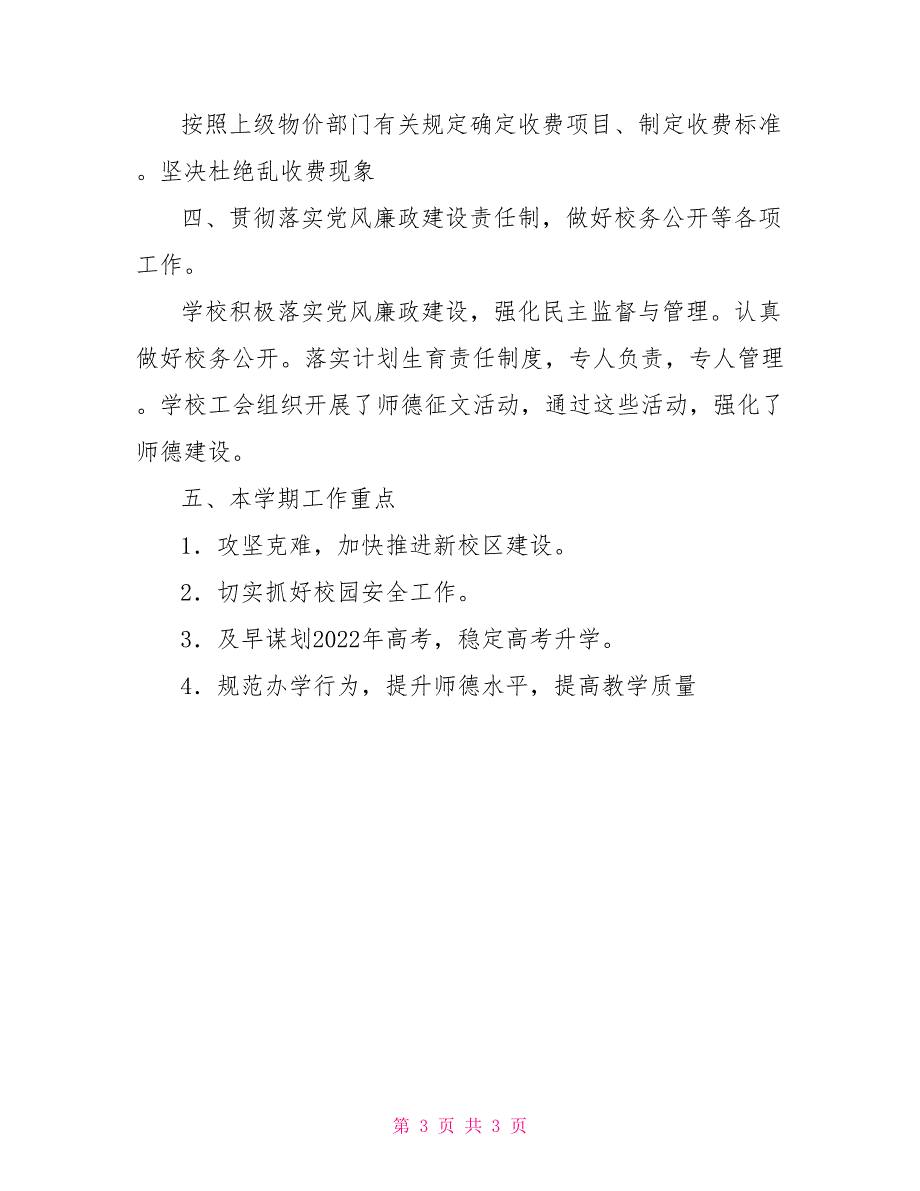 按照上级物价部门有关规定确定收费项目、制定收费标准。坚决杜绝乱收费现象

四、贯彻落实党风廉政建设责任制，做好校务公开等各项工作。

学校积极落实党风廉政建设，强化民主监督与管理。认真做好校务公开。落实计划生育责任制度，专人负责，专人管理。学校工会组织开展了师德征文活动，通过这些活动，强化了师德建设。

五、本学期工作重点

1．攻坚克难，加快推进新校区建设。

2．切实抓好校园安全工作。

3．及早谋划2022年高考，稳定高考升学。

4．规范办学行为，提升师德水平，提高教学质量

第 3 页 共 3 页